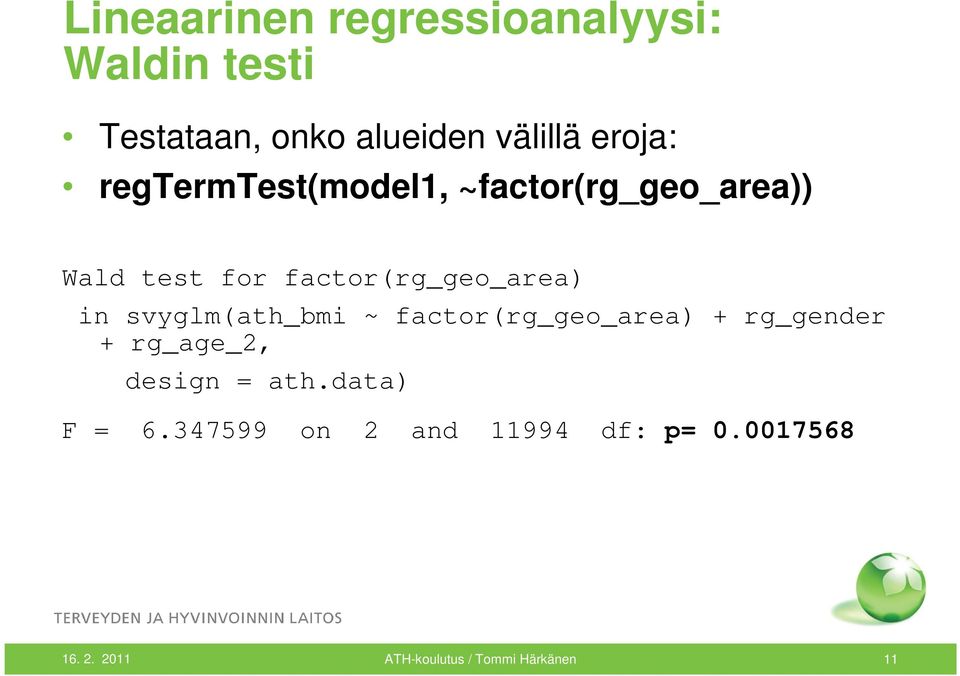 Lineaarinen regressioanalyysi: Waldin testi

• Testataan, onko alueiden välillä eroja:
• regTermTest(model1, ~factor(rg_geo_area))

Wald test for factor(rg_geo_area)
in svyglm(ath_bmi ~ factor(rg_geo_area) + rg_gender + rg_age_2,
design = ath.data)
F = 6.347599 on 2 and 11994 df: p= 0.0017568

TERVEYDEN JA HYVINVOINNIN LAITOS

16. 2. 2011 ATH-koulutus / Tommi Härkänen 11